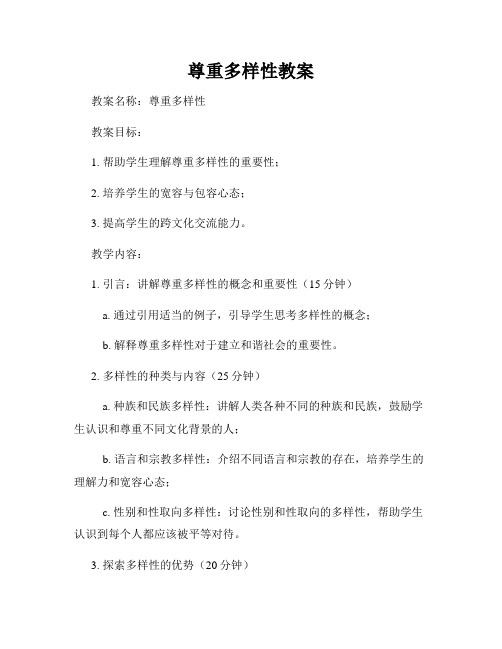 尊重多样性教案

教案名称：尊重多样性

教案目标：

1. 帮助学生理解尊重多样性的重要性；

2. 培养学生的宽容与包容心态；

3. 提高学生的跨文化交流能力。

教学内容：

1. 引言：讲解尊重多样性的概念和重要性（15 分钟）

a. 通过引用适当的例子，引导学生思考多样性的概念；

b. 解释尊重多样性对于建立和谐社会的重要性。

2. 多样性的种类与内容（25 分钟）

a. 种族和民族多样性：讲解人类各种不同的种族和民族，鼓励学生认识和尊重不同文化背景的人；

b. 语言和宗教多样性：介绍不同语言和宗教的存在，培养学生的理解力和宽容心态；

c. 性别和性取向多样性：讨论性别和性取向的多样性，帮助学生认识到每个人都应该被平等对待。

3. 探索多样性的优势（20 分钟）